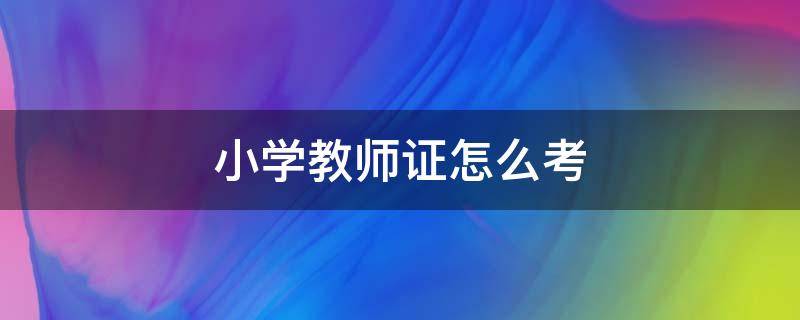 小学教师证怎么考